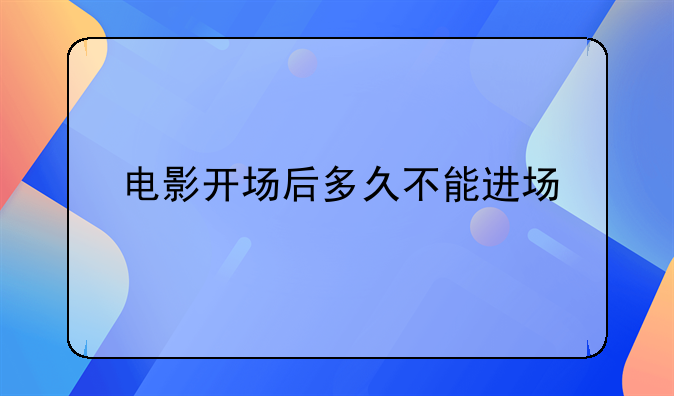 电影开场后多久不能进场